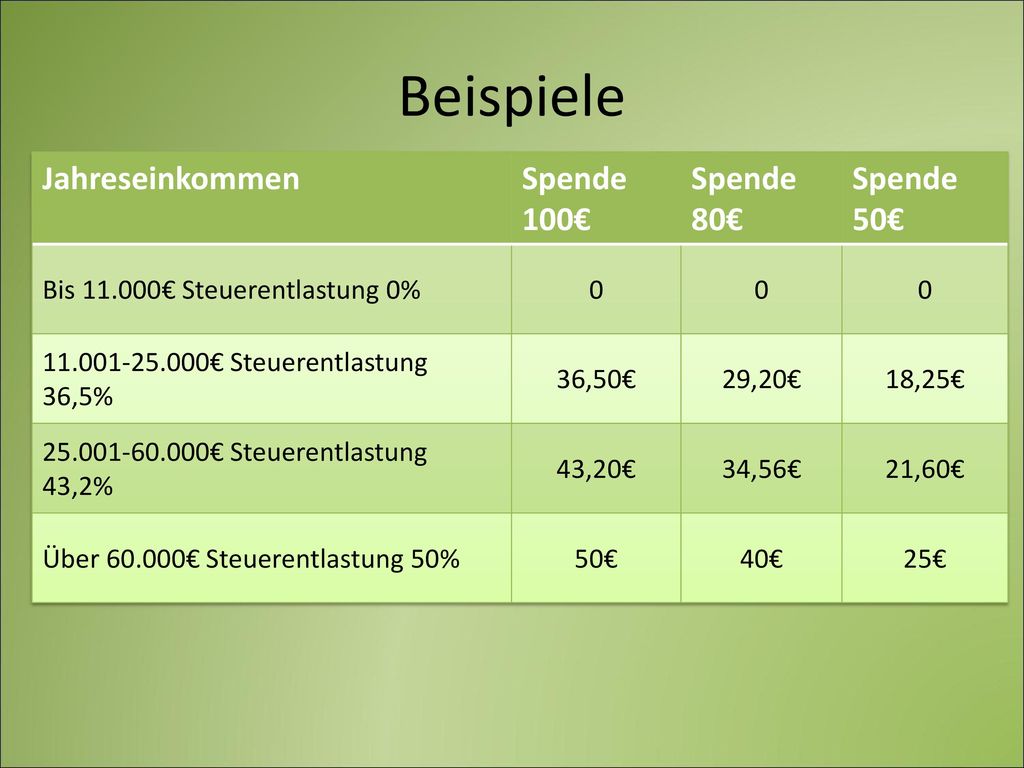 Beispiele

| Jahreseinkommen | Spende 100€ | Spende 80€ | Spende 50€ |
|---|---|---|---|
| Bis 11.000€ Steuerentlastung 0% | 0 | 0 | 0 |
| 11.001-25.000€ Steuerentlastung 36,5% | 36,50€ | 29,20€ | 18,25€ |
| 25.001-60.000€ Steuerentlastung 43,2% | 43,20€ | 34,56€ | 21,60€ |
| Über 60.000€ Steuerentlastung 50% | 50€ | 40€ | 25€ |